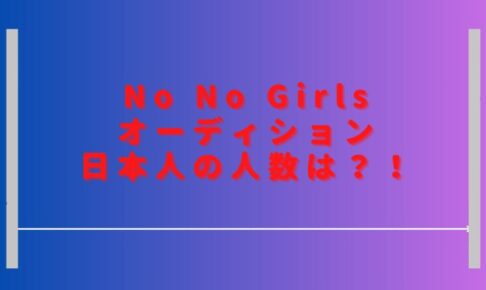 No No Girls
オーディション
日本人の人数は？！